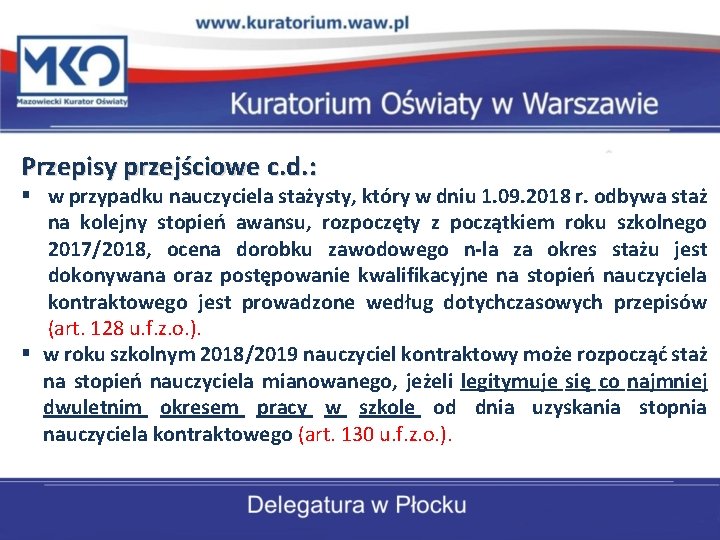 www.kuratorium.waw.pl

MKO
Mazowiecki Kurator Oświaty

Kuratorium Oświaty w Warszawie

Przepisy przejściowe c.d.:

▪ w przypadku nauczyciela stażysty, który w dniu 1.09.2018 r. odbywa staż na kolejny stopień awansu, rozpoczęty z początkiem roku szkolnego 2017/2018, ocena dorobku zawodowego n-la za okres stażu jest dokonywana oraz postępowanie kwalifikacyjne na stopień nauczyciela kontraktowego jest prowadzone według dotychczasowych przepisów (art. 128 u.f.z.o.).

▪ w roku szkolnym 2018/2019 nauczyciel kontraktowy może rozpocząć staż na stopień nauczyciela mianowanego, jeżeli legitymuje się co najmniej dwuletnim okresem pracy w szkole od dnia uzyskania stopnia nauczyciela kontraktowego (art. 130 u.f.z.o.).

Delegatura w Płocku